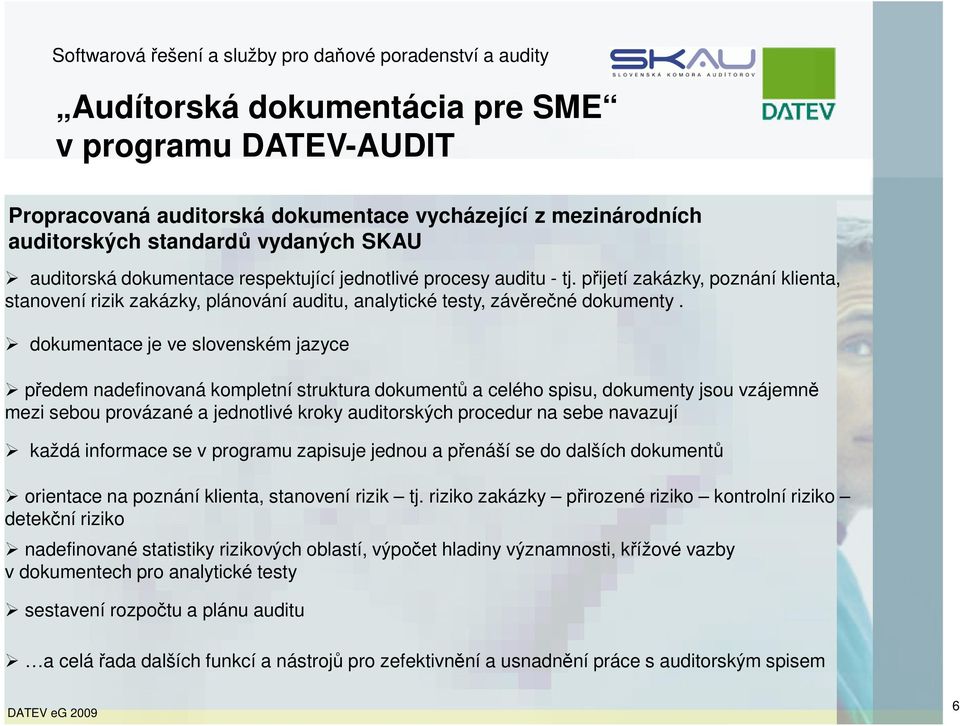 Softwarová řešení a služby pro daňové poradenství a audity

SKAU
SLOVENSKÁ KOMORA AUDÍTOROV

DATEV

„Audítorská dokumentácia pre SME“ v programu DATEV-AUDIT

Propracovaná auditorská dokumentace vycházející z mezinárodních auditorských standardů vydaných SKAU

➢ auditorská dokumentace respektující jednotlivé procesy auditu - tj. přijetí zakázky, poznání klienta, stanovení rizik zakázky, plánování auditu, analytické testy, závěrečné dokumenty .

➢ dokumentace je ve slovenském jazyce

➢ předem nadefinovaná kompletní struktura dokumentů a celého spisu, dokumenty jsou vzájemně mezi sebou provázané a jednotlivé kroky auditorských procedur na sebe navazují

➢ každá informace se v programu zapisuje jednou a přenáší se do dalších dokumentů

➢ orientace na poznání klienta, stanovení rizik – tj. riziko zakázky – přirozené riziko – kontrolní riziko – detekční riziko

➢ nadefinované statistiky rizikových oblastí, výpočet hladiny významnosti, křížové vazby v dokumentech pro analytické testy

➢ sestavení rozpočtu a plánu auditu

➢ …a celá řada dalších funkcí a nástrojů pro zefektivnění a usnadnění práce s auditorským spisem

DATEV eG 2009

6